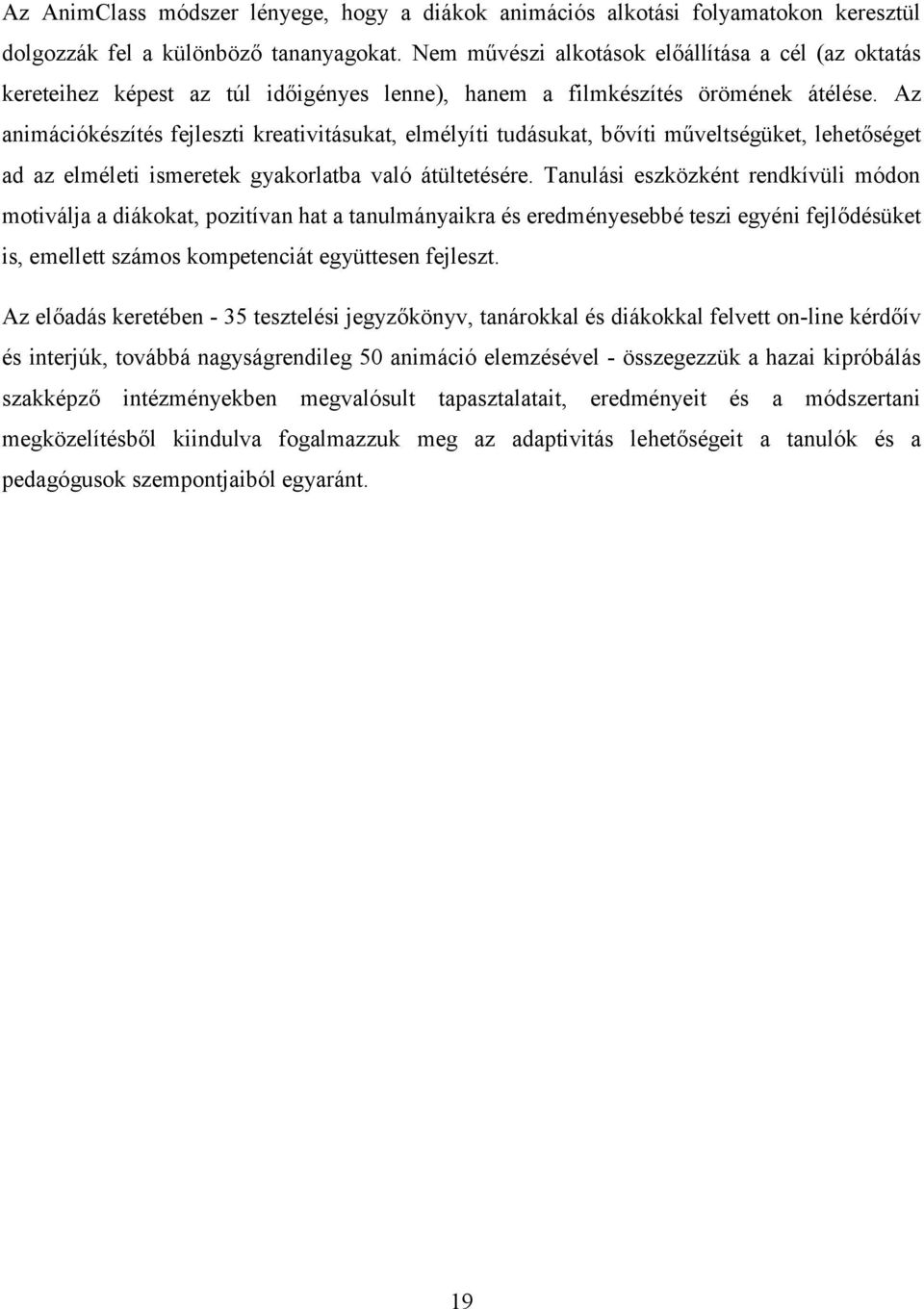 Az AnimClass módszer lényege, hogy a diákok animációs alkotási folyamatokon keresztül dolgozzák fel a különböző tananyagokat. Nem művészi alkotások előállítása a cél (az oktatás kereteihez képest az túl időigényes lenne), hanem a filmkészítés örömének átélése. Az animációkészítés fejleszti kreativitásukat, elmélyíti tudásukat, bővíti műveltségüket, lehetőséget ad az elméleti ismeretek gyakorlatba való átültetésére. Tanulási eszközként rendkívüli módon motiválja a diákokat, pozitívan hat a tanulmányaikra és eredményesebbé teszi egyéni fejlődésüket is, emellett számos kompetenciát együttesen fejleszt.

Az előadás keretében - 35 tesztelési jegyzőkönyv, tanárokkal és diákokkal felvett on-line kérdőív és interjúk, továbbá nagyságrendileg 50 animáció elemzésével - összegezzük a hazai kipróbálás szakképző intézményekben megvalósult tapasztalatait, eredményeit és a módszertani megközelítésből kiindulva fogalmazzuk meg az adaptivitás lehetőségeit a tanulók és a pedagógusok szempontjaiból egyaránt.

19